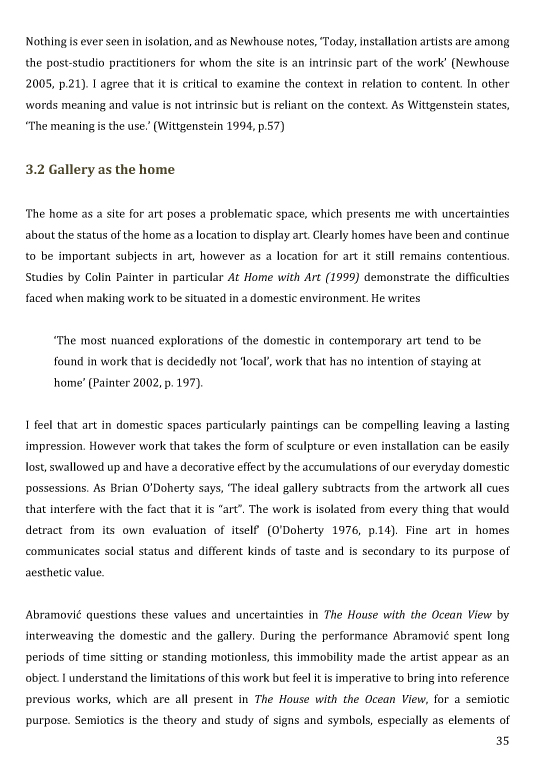 Nothing is ever seen in isolation, and as Newhouse notes, 'Today, installation artists are among the post-studio practitioners for whom the site is an intrinsic part of the work' (Newhouse 2005, p.21). I agree that it is critical to examine the context in relation to content. In other words meaning and value is not intrinsic but is reliant on the context. As Wittgenstein states, 'The meaning is the use.' (Wittgenstein 1994, p.57)

3.2 Gallery as the home

The home as a site for art poses a problematic space, which presents me with uncertainties about the status of the home as a location to display art. Clearly homes have been and continue to be important subjects in art, however as a location for art it still remains contentious. Studies by Colin Painter in particular At Home with Art (1999) demonstrate the difficulties faced when making work to be situated in a domestic environment. He writes

'The most nuanced explorations of the domestic in contemporary art tend to be found in work that is decidedly not 'local', work that has no intention of staying at home' (Painter 2002, p. 197).

I feel that art in domestic spaces particularly paintings can be compelling leaving a lasting impression. However work that takes the form of sculpture or even installation can be easily lost, swallowed up and have a decorative effect by the accumulations of our everyday domestic possessions. As Brian O'Doherty says, 'The ideal gallery subtracts from the artwork all cues that interfere with the fact that it is "art". The work is isolated from every thing that would detract from its own evaluation of itself' (O'Doherty 1976, p.14). Fine art in homes communicates social status and different kinds of taste and is secondary to its purpose of aesthetic value.

Abramović questions these values and uncertainties in The House with the Ocean View by interweaving the domestic and the gallery. During the performance Abramović spent long periods of time sitting or standing motionless, this immobility made the artist appear as an object. I understand the limitations of this work but feel it is imperative to bring into reference previous works, which are all present in The House with the Ocean View, for a semiotic purpose. Semiotics is the theory and study of signs and symbols, especially as elements of

35